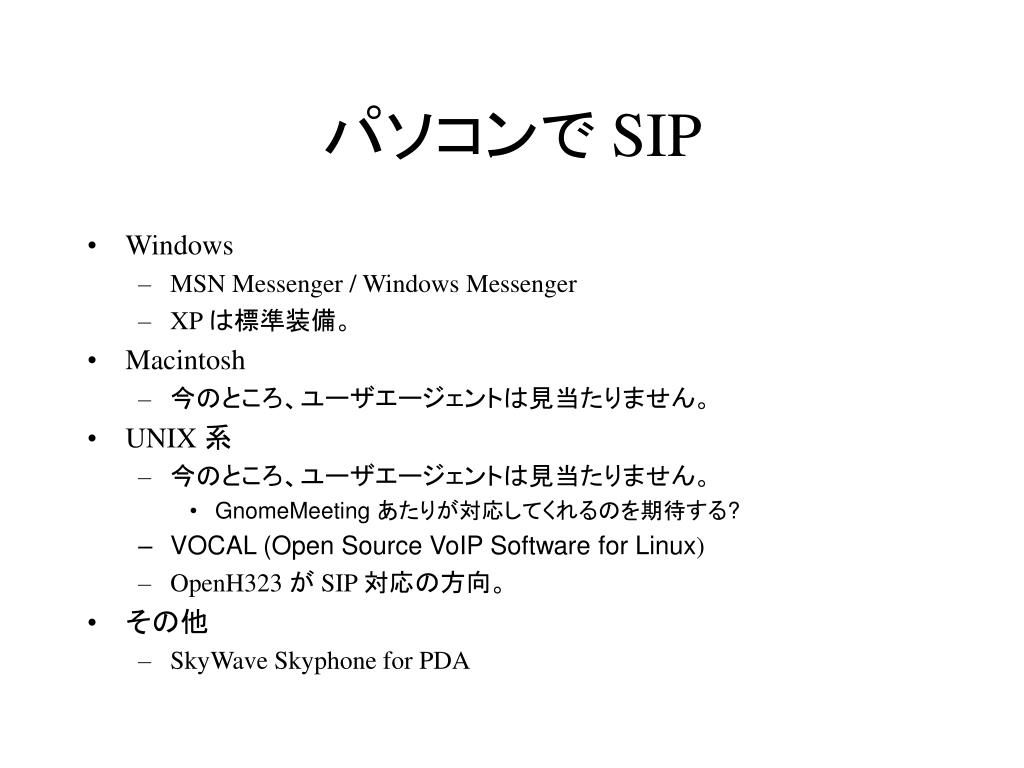 パソコンで SIP

• Windows
– MSN Messenger / Windows Messenger
– XP は標準装備。
• Macintosh
– 今のところ、ユーザエージェントは見当たりません。
• UNIX 系
– 今のところ、ユーザエージェントは見当たりません。
• GnomeMeeting あたりが対応してくれるのを期待する?
– VOCAL (Open Source VoIP Software for Linux)
– OpenH323 が SIP 対応の方向。
• その他
– SkyWave Skyphone for PDA